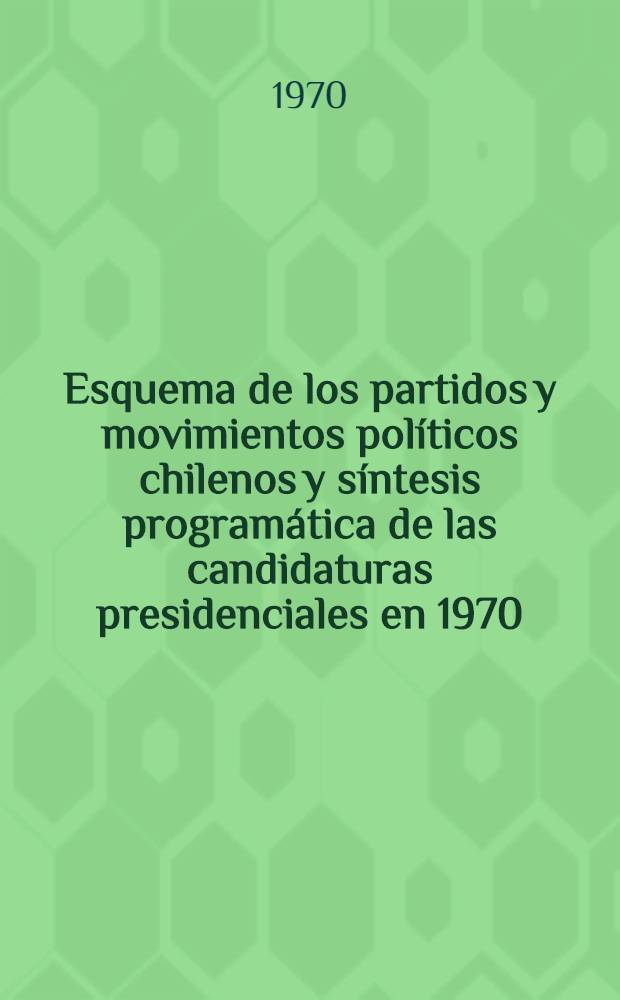 1970

Esquema de los partidos y movimientos políticos chilenos y síntesis programática de las candidaturas presidenciales en 1970